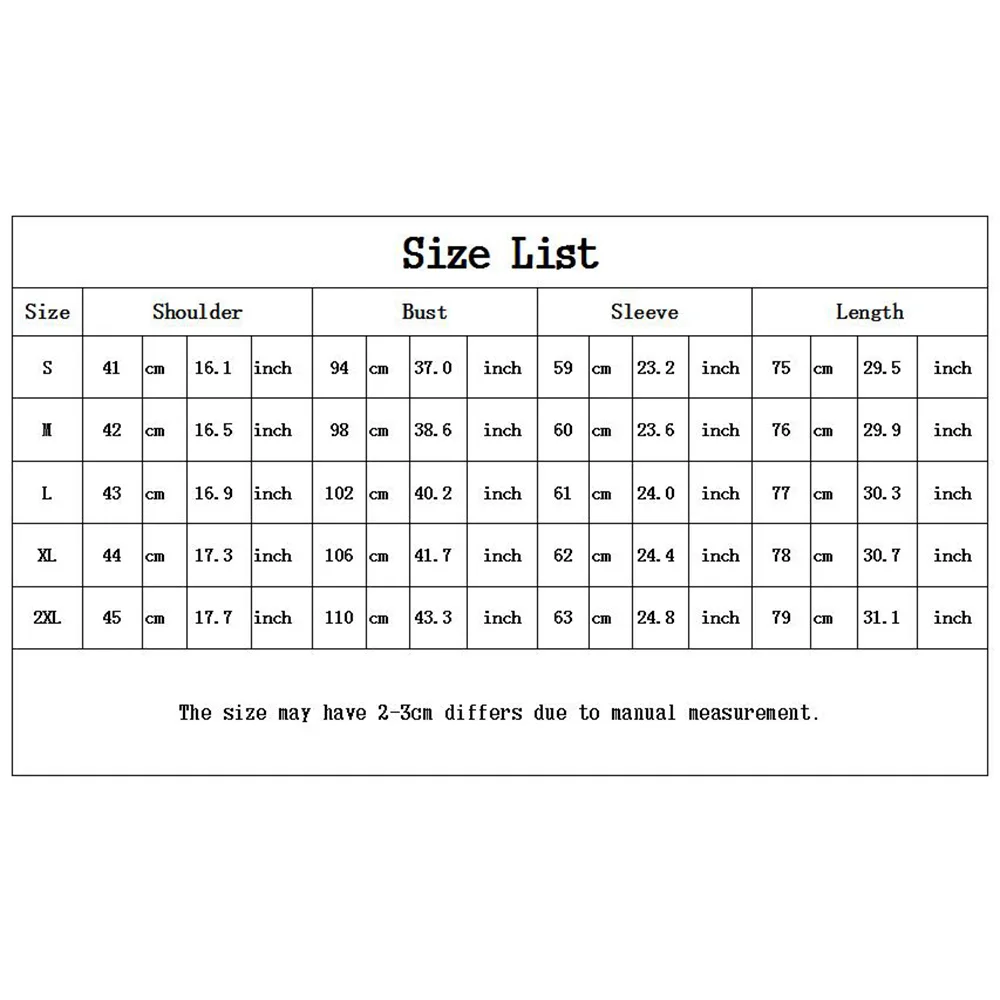 Size List

| Size | Shoulder | | | | Bust | | | | Sleeve | | | | Length | | | |
|---|---|---|---|---|---|---|---|---|---|---|---|---|---|---|---|---|
| S | 41 | cm | 16.1 | inch | 94 | cm | 37.0 | inch | 59 | cm | 23.2 | inch | 75 | cm | 29.5 | inch |
| M | 42 | cm | 16.5 | inch | 98 | cm | 38.6 | inch | 60 | cm | 23.6 | inch | 76 | cm | 29.9 | inch |
| L | 43 | cm | 16.9 | inch | 102 | cm | 40.2 | inch | 61 | cm | 24.0 | inch | 77 | cm | 30.3 | inch |
| XL | 44 | cm | 17.3 | inch | 106 | cm | 41.7 | inch | 62 | cm | 24.4 | inch | 78 | cm | 30.7 | inch |
| 2XL | 45 | cm | 17.7 | inch | 110 | cm | 43.3 | inch | 63 | cm | 24.8 | inch | 79 | cm | 31.1 | inch |

The size may have 2-3cm differs due to manual measurement.